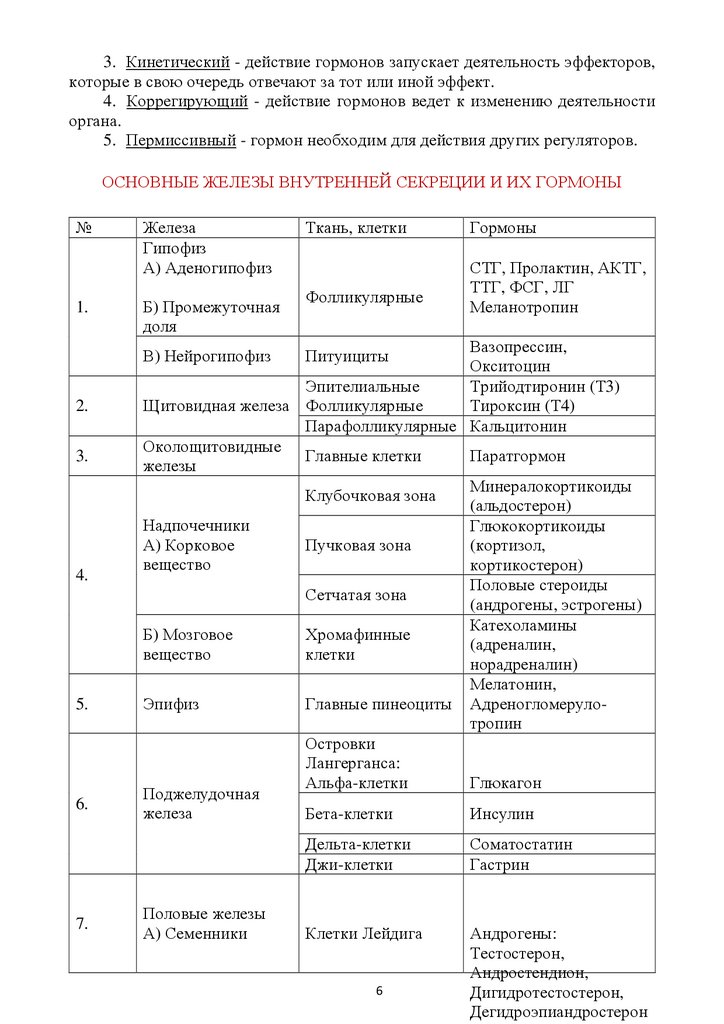 3. Кинетический - действие гормонов запускает деятельность эффекторов, которые в свою очередь отвечают за тот или иной эффект.
4. Коррегирующий - действие гормонов ведет к изменению деятельности органа.
5. Пермиссивный - гормон необходим для действия других регуляторов.

ОСНОВНЫЕ ЖЕЛЕЗЫ ВНУТРЕННЕЙ СЕКРЕЦИИ И ИХ ГОРМОНЫ

| № | Железа | Ткань, клетки | Гормоны |
|---|---|---|---|
| 1. | Гипофиз А) Аденогипофиз Б) Промежуточная доля | Фолликулярные | СТГ, Пролактин, АКТГ, ТТГ, ФСГ, ЛГ Меланотропин |
| | В) Нейрогипофиз | Питуициты | Вазопрессин, Окситоцин |
| 2. | Щитовидная железа | Эпителиальные Фолликулярные | Трийодтиронин (Т3) Тироксин (Т4) |
| | | Парафолликулярные | Кальцитонин |
| 3. | Околощитовидные железы | Главные клетки | Паратгормон |
| 4. | Надпочечники А) Корковое вещество | Клубочковая зона | Минералокортикоиды (альдостерон) |
| | | Пучковая зона | Глюкокортикоиды (кортизол, кортикостерон) |
| | | Сетчатая зона | Половые стероиды (андрогены, эстрогены) |
| | Б) Мозговое вещество | Хромафинные клетки | Катехоламины (адреналин, норадреналин) |
| 5. | Эпифиз | Главные пинеоциты | Мелатонин, Адреногломерулотропин |
| 6. | Поджелудочная железа | Островки Лангерганса: Альфа-клетки | Глюкагон |
| | | Бета-клетки | Инсулин |
| | | Дельта-клетки | Соматостатин |
| | | Джи-клетки | Гастрин |
| 7. | Половые железы А) Семенники | Клетки Лейдига | Андрогены: Тестостерон, Андростендион, Дигидротестостерон, Дегидроэпиандростерон |

6